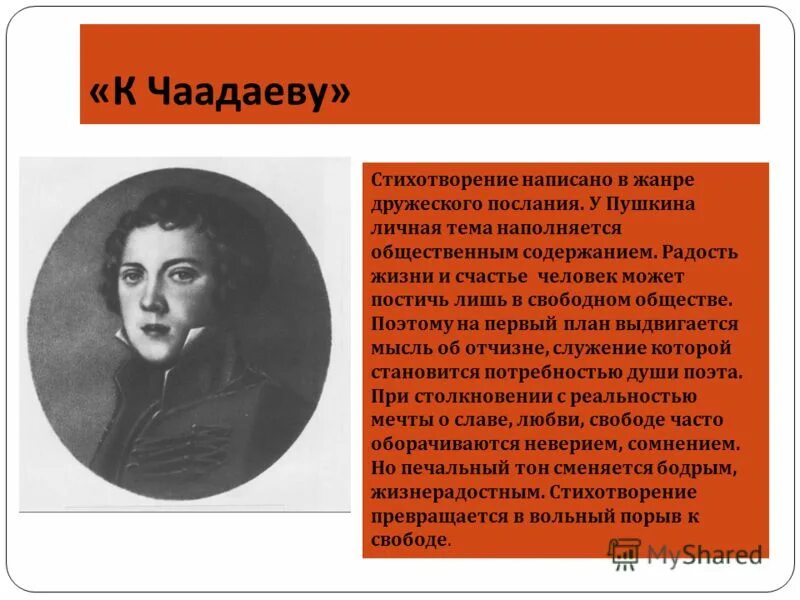 «К Чаадаеву»

Стихотворение написано в жанре дружеского послания. У Пушкина личная тема наполняется общественным содержанием. Радость жизни и счастье человек может постичь лишь в свободном обществе. Поэтому на первый план выдвигается мысль об отчизне, служение которой становится потребностью души поэта. При столкновении с реальностью мечты о славе, любви, свободе часто оборачиваются неверием, сомнением. Но печальный тон сменяется бодрым, жизнерадостным. Стихотворение превращается в вольный порыв к свободе.

MyShared